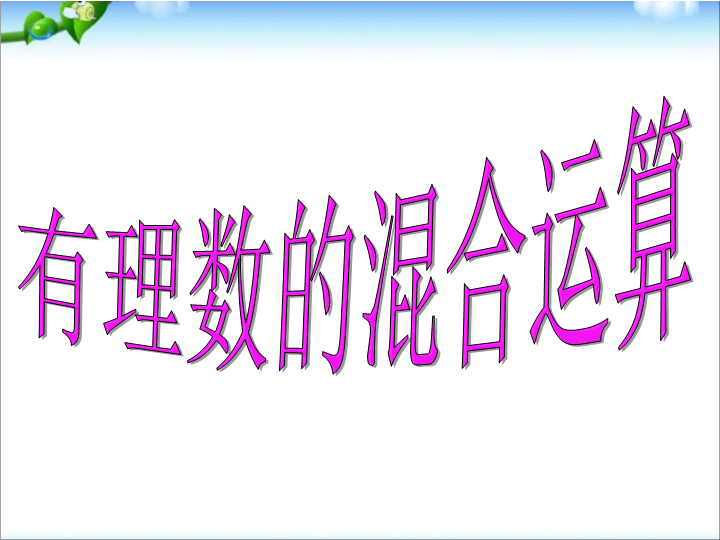 有理数的混合运算